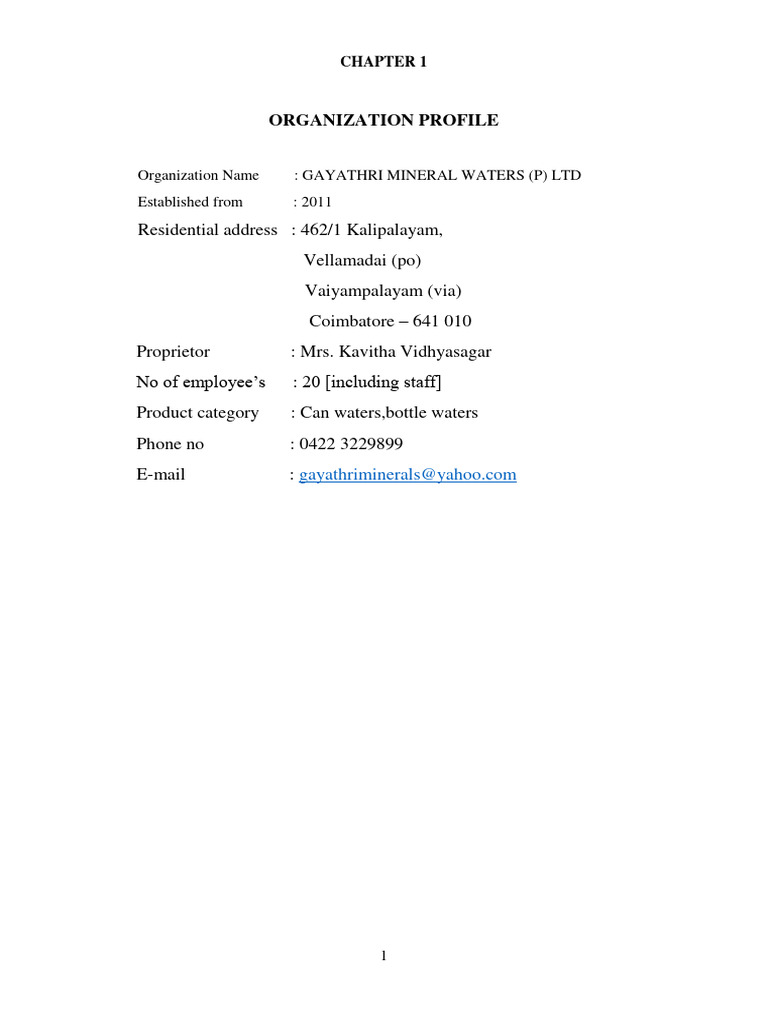 CHAPTER 1

ORGANIZATION PROFILE

Organization Name : GAYATHRI MINERAL WATERS (P) LTD
Established from : 2011
Residential address : 462/1 Kalipalayam,
Vellamadai (po)
Vaiyampalayam (via)
Coimbatore – 641 010
Proprietor : Mrs. Kavitha Vidhyasagar
No of employee's : 20 [including staff]
Product category : Can waters,bottle waters
Phone no : 0422 3229899
E-mail : gayathriminerals@yahoo.com

1